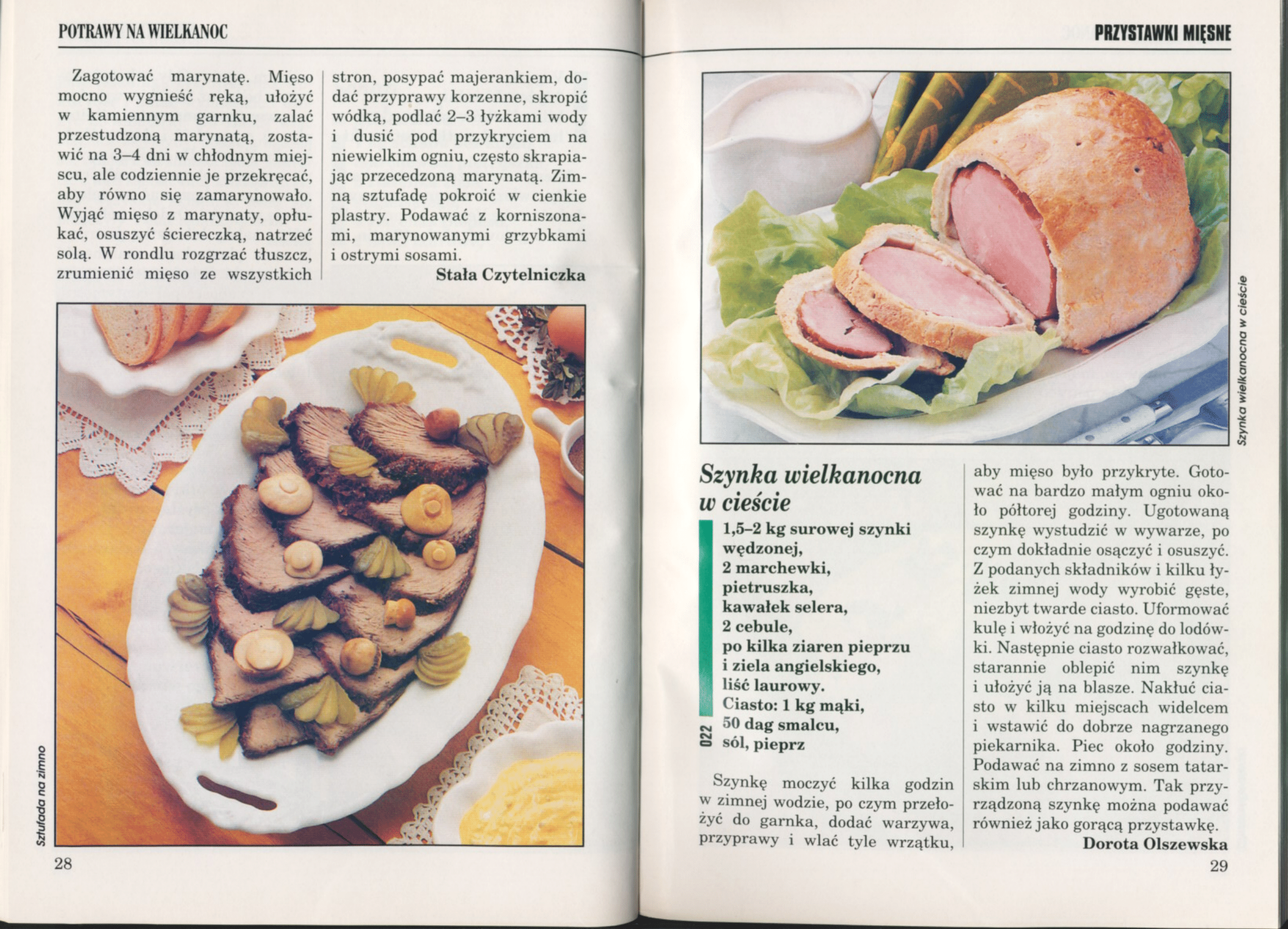 POTRAWY NA WIELKANOC

Zagotować marynatę. Mięso mocno wygnieść ręką, ułożyć w kamiennym garnku, zalać przestudzoną marynatą, zostawić na 3–4 dni w chłodnym miejscu, ale codziennie je przekręcać, aby równo się zamarynowało. Wyjąć mięso z marynaty, opłukać, osuszyć ściereczką, natrzeć solą. W rondlu rozgrzać tłuszcz, zrumienić mięso ze wszystkich stron, posypać majerankiem, dodać przyprawy korzenne, skropić wódką, podlać 2–3 łyżkami wody i dusić pod przykryciem na niewielkim ogniu, często skrapiając przecedzoną marynatą. Zimną sztufadę pokroić w cienkie plastry. Podawać z korniszonami, marynowanymi grzybkami i ostrymi sosami.

Stała Czytelniczka

Sztufada na zimno

28

PRZYSTAWKI MIĘSNE

Szynka wielkanocna w cieście

Szynka wielkanocna w cieście

1,5–2 kg surowej szynki wędzonej,
2 marchewki,
pietruszka,
kawałek selera,
2 cebule,
po kilka ziaren pieprzu i ziela angielskiego,
liść laurowy.
Ciasto: 1 kg mąki,
50 dag smalcu,
sól, pieprz

022

Szynkę moczyć kilka godzin w zimnej wodzie, po czym przełożyć do garnka, dodać warzywa, przyprawy i wlać tyle wrzątku, aby mięso było przykryte. Gotować na bardzo małym ogniu około półtorej godziny. Ugotowaną szynkę wystudzić w wywarze, po czym dokładnie osączyć i osuszyć. Z podanych składników i kilku łyżek zimnej wody wyrobić gęste, niezbyt twarde ciasto. Uformować kulę i włożyć na godzinę do lodówki. Następnie ciasto rozwałkować, starannie oblepić nim szynkę i ułożyć ją na blasze. Nakłuć ciasto w kilku miejscach widelcem i wstawić do dobrze nagrzanego piekarnika. Piec około godziny. Podawać na zimno z sosem tatarskim lub chrzanowym. Tak przyrządzoną szynkę można podawać również jako gorącą przystawkę.

Dorota Olszewska

29